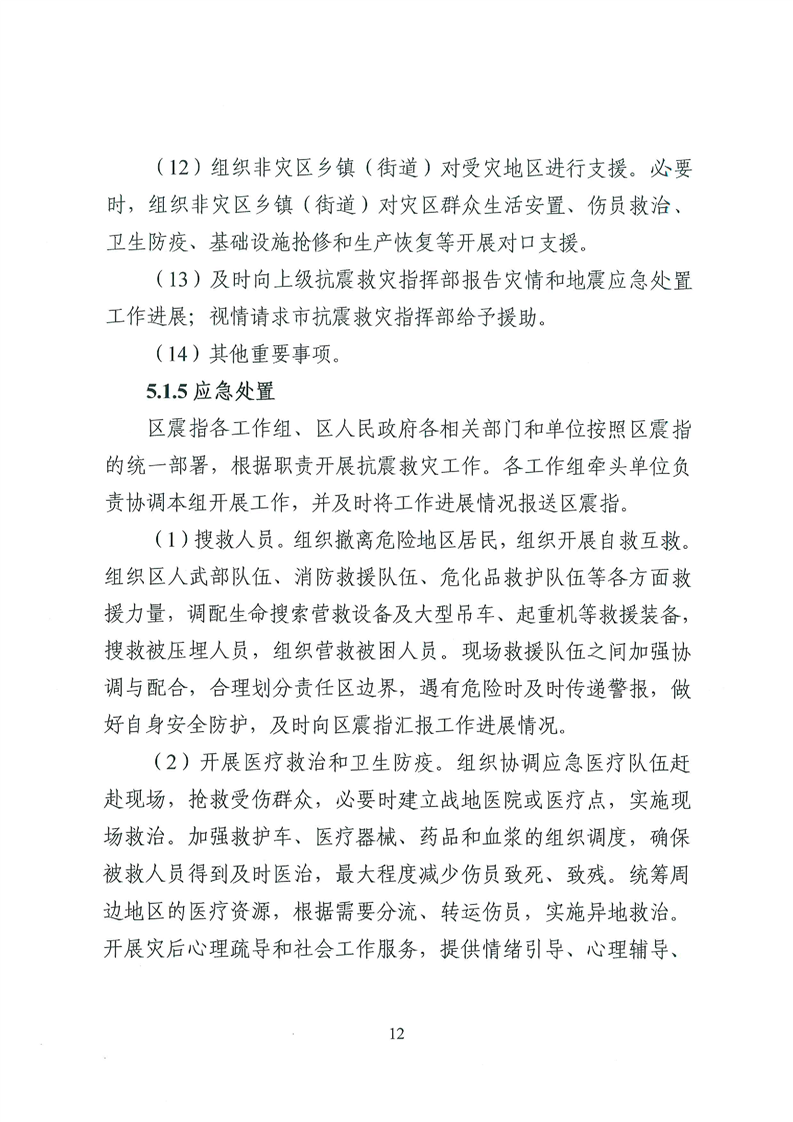 （12）组织非灾区乡镇（街道）对受灾地区进行支援。必要时，组织非灾区乡镇（街道）对灾区群众生活安置、伤员救治、卫生防疫、基础设施抢修和生产恢复等开展对口支援。

（13）及时向上级抗震救灾指挥部报告灾情和地震应急处置工作进展；视情请求市抗震救灾指挥部给予援助。

（14）其他重要事项。

5.1.5 应急处置

区震指各工作组、区人民政府各相关部门和单位按照区震指的统一部署，根据职责开展抗震救灾工作。各工作组牵头单位负责协调本组开展工作，并及时将工作进展情况报送区震指。

（1）搜救人员。组织撤离危险地区居民，组织开展自救互救。组织区人武部队伍、消防救援队伍、危化品救护队伍等各方面救援力量，调配生命搜索营救设备及大型吊车、起重机等救援装备，搜救被压埋人员，组织营救被困人员。现场救援队伍之间加强协调与配合，合理划分责任区边界，遇有危险时及时传递警报，做好自身安全防护，及时向区震指汇报工作进展情况。

（2）开展医疗救治和卫生防疫。组织协调应急医疗队伍赶赴现场，抢救受伤群众，必要时建立战地医院或医疗点，实施现场救治。加强救护车、医疗器械、药品和血浆的组织调度，确保被救人员得到及时医治，最大程度减少伤员致死、致残。统筹周边地区的医疗资源，根据需要分流、转运伤员，实施异地救治。开展灾后心理疏导和社会工作服务，提供情绪引导、心理辅导、

12